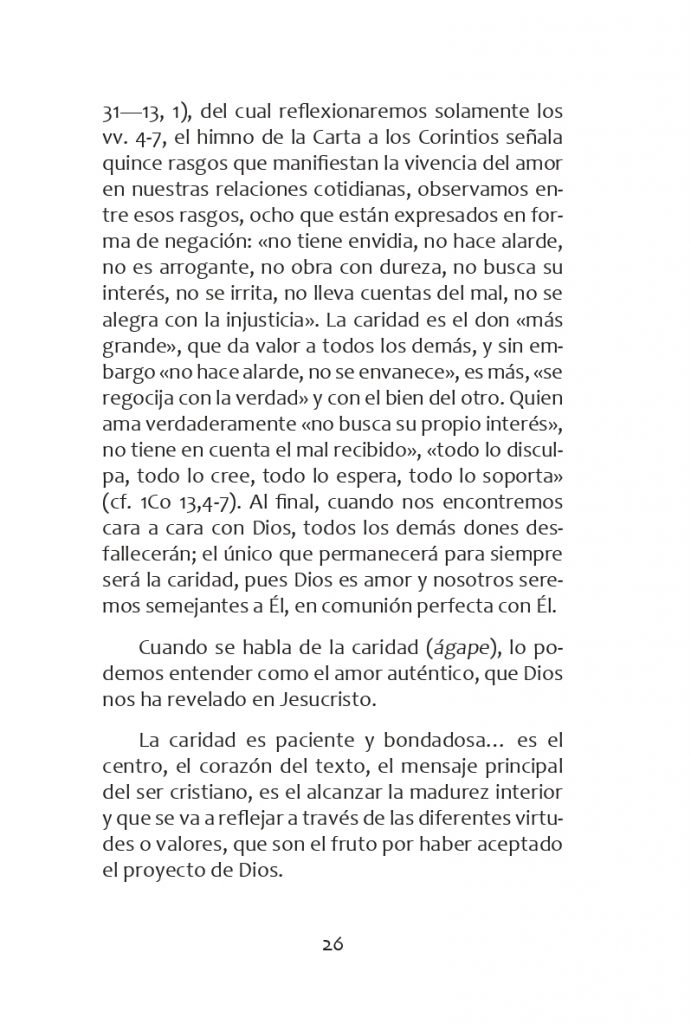 31—13, 1), del cual reflexionaremos solamente los vv. 4-7, el himno de la Carta a los Corintios señala quince rasgos que manifiestan la vivencia del amor en nuestras relaciones cotidianas, observamos entre esos rasgos, ocho que están expresados en forma de negación: «no tiene envidia, no hace alarde, no es arrogante, no obra con dureza, no busca su interés, no se irrita, no lleva cuentas del mal, no se alegra con la injusticia». La caridad es el don «más grande», que da valor a todos los demás, y sin embargo «no hace alarde, no se envanece», es más, «se regocija con la verdad» y con el bien del otro. Quien ama verdaderamente «no busca su propio interés», no tiene en cuenta el mal recibido», «todo lo disculpa, todo lo cree, todo lo espera, todo lo soporta» (cf. 1Co 13,4-7). Al final, cuando nos encontremos cara a cara con Dios, todos los demás dones desfallecerán; el único que permanecerá para siempre será la caridad, pues Dios es amor y nosotros seremos semejantes a Él, en comunión perfecta con Él.

Cuando se habla de la caridad (ágape), lo podemos entender como el amor auténtico, que Dios nos ha revelado en Jesucristo.

La caridad es paciente y bondadosa... es el centro, el corazón del texto, el mensaje principal del ser cristiano, es el alcanzar la madurez interior y que se va a reflejar a través de las diferentes virtudes o valores, que son el fruto por haber aceptado el proyecto de Dios.

26